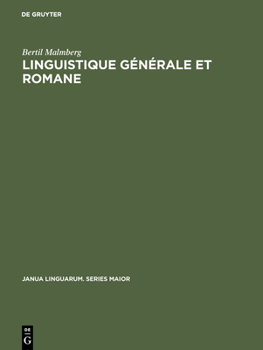 DE GRUYTER

Bertil Malmberg

LINGUISTIQUE GÉNÉRALE ET ROMANE

JANUA LINGUARUM. SERIES MAIOR

DE
G